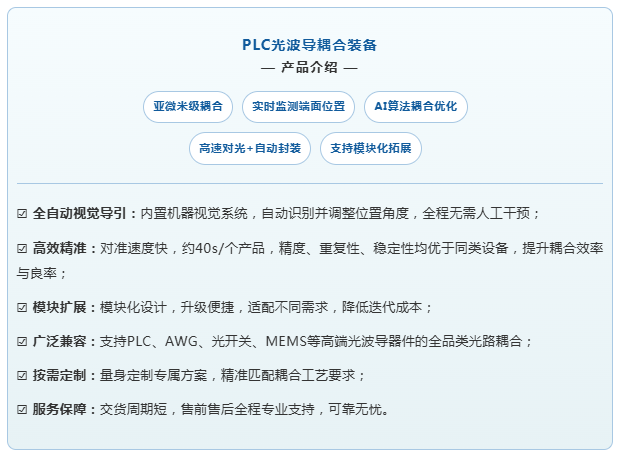 PLC光波导耦合装备
— 产品介绍 —

亚微米级耦合 实时监测端面位置 AI算法耦合优化

高速对光+自动封装 支持模块化拓展

☑ 全自动视觉导引：内置机器视觉系统，自动识别并调整位置角度，全程无需人工干预；

☑ 高效精准：对准速度快，约40s/个产品，精度、重复性、稳定性均优于同类设备，提升耦合效率与良率；

☑ 模块扩展：模块化设计，升级便捷，适配不同需求，降低迭代成本；

☑ 广泛兼容：支持PLC、AWG、光开关、MEMS等高端光波导器件的全品类光路耦合；

☑ 按需定制：量身定制专属方案，精准匹配耦合工艺要求；

☑ 服务保障：交货周期短，售前售后全程专业支持，可靠无忧。